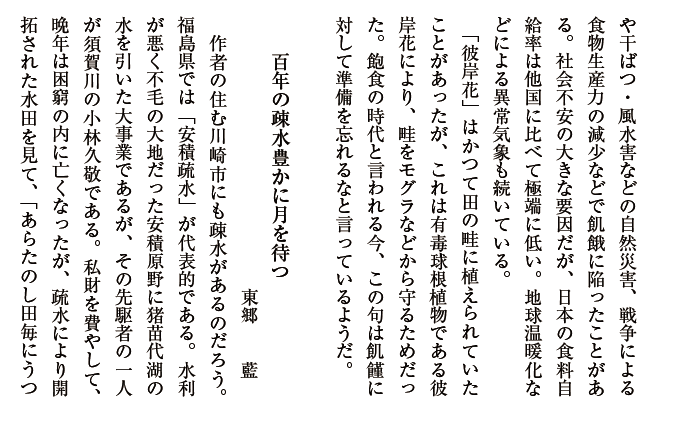 や干ばつ・風水害などの自然災害、戦争による食物生産力の減少などで飢餓に陥ったことがある。社会不安の大きな要因だが、日本の食料自給率は他国に比べて極端に低い。地球温暖化などによる異常気象も続いている。

「彼岸花」はかつて田の畦に植えられていたことがあったが、これは有毒球根植物である彼岸花により、畦をモグラなどから守るためだった。飽食の時代と言われる今、この句は飢饉に対して準備を忘れるなと言っているようだ。

百年の疎水豊かに月を待つ　東郷　藍

作者の住む川崎市にも疎水があるのだろう。福島県では「安積疏水」が代表的である。水利が悪く不毛の大地だった安積原野に猪苗代湖の水を引いた大事業であるが、その先駆者の一人が須賀川の小林久敬である。私財を費やして、晩年は困窮の内に亡くなったが、疏水により開拓された水田を見て、「あらたのし田毎にうつ